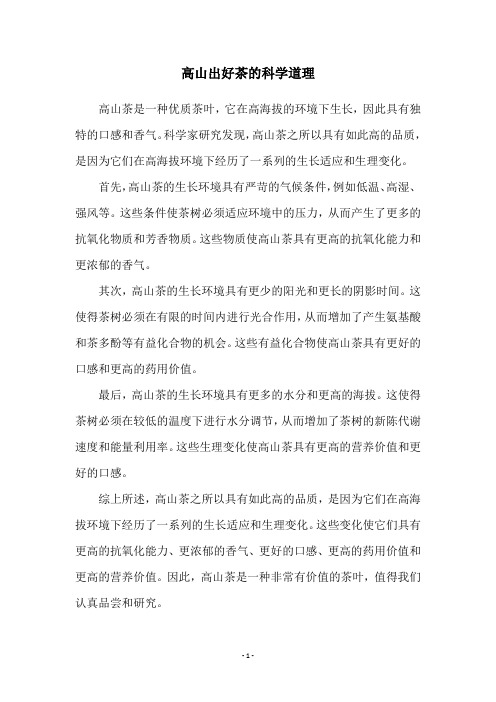 高山出好茶的科学道理

高山茶是一种优质茶叶，它在高海拔的环境下生长，因此具有独特的口感和香气。科学家研究发现，高山茶之所以具有如此高的品质，是因为它们在高海拔环境下经历了一系列的生长适应和生理变化。

首先，高山茶的生长环境具有严苛的气候条件，例如低温、高湿、强风等。这些条件使茶树必须适应环境中的压力，从而产生了更多的抗氧化物质和芳香物质。这些物质使高山茶具有更高的抗氧化能力和更浓郁的香气。

其次，高山茶的生长环境具有更少的阳光和更长的阴影时间。这使得茶树必须在有限的时间内进行光合作用，从而增加了产生氨基酸和茶多酚等有益化合物的机会。这些有益化合物使高山茶具有更好的口感和更高的药用价值。

最后，高山茶的生长环境具有更多的水分和更高的海拔。这使得茶树必须在较低的温度下进行水分调节，从而增加了茶树的新陈代谢速度和能量利用率。这些生理变化使高山茶具有更高的营养价值和更好的口感。

综上所述，高山茶之所以具有如此高的品质，是因为它们在高海拔环境下经历了一系列的生长适应和生理变化。这些变化使它们具有更高的抗氧化能力、更浓郁的香气、更好的口感、更高的药用价值和更高的营养价值。因此，高山茶是一种非常有价值的茶叶，值得我们认真品尝和研究。

- 1 -